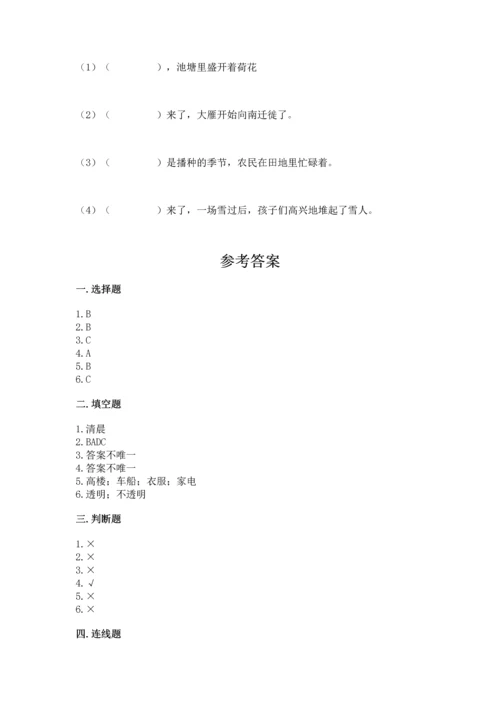 （1）（　　　　），池塘里盛开着荷花

（2）（　　　　）来了，大雁开始向南迁徙了。

（3）（　　　　）是播种的季节，农民在田地里忙碌着。

（4）（　　　　）来了，一场雪过后，孩子们高兴地堆起了雪人。

参考答案

一. 选择题

1. B
2. B
3. C
4. A
5. B
6. C

二. 填空题

1. 清晨
2. BADC
3. 答案不唯一
4. 答案不唯一
5. 高楼；车船；衣服；家电
6. 透明；不透明

三. 判断题

1. ×
2. ×
3. ×
4. √
5. ×
6. ×

四. 连线题